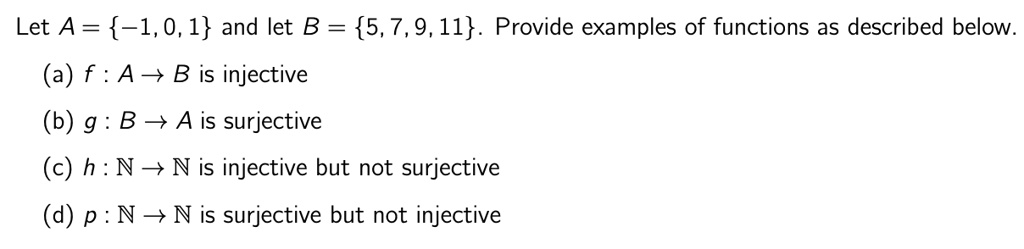 Let $A = \{-1, 0, 1\}$ and let $B = \{5, 7, 9, 11\}$. Provide examples of functions as described below.

(a) $f : A \to B$ is injective

(b) $g : B \to A$ is surjective

(c) $h : \mathbb{N} \to \mathbb{N}$ is injective but not surjective

(d) $p : \mathbb{N} \to \mathbb{N}$ is surjective but not injective